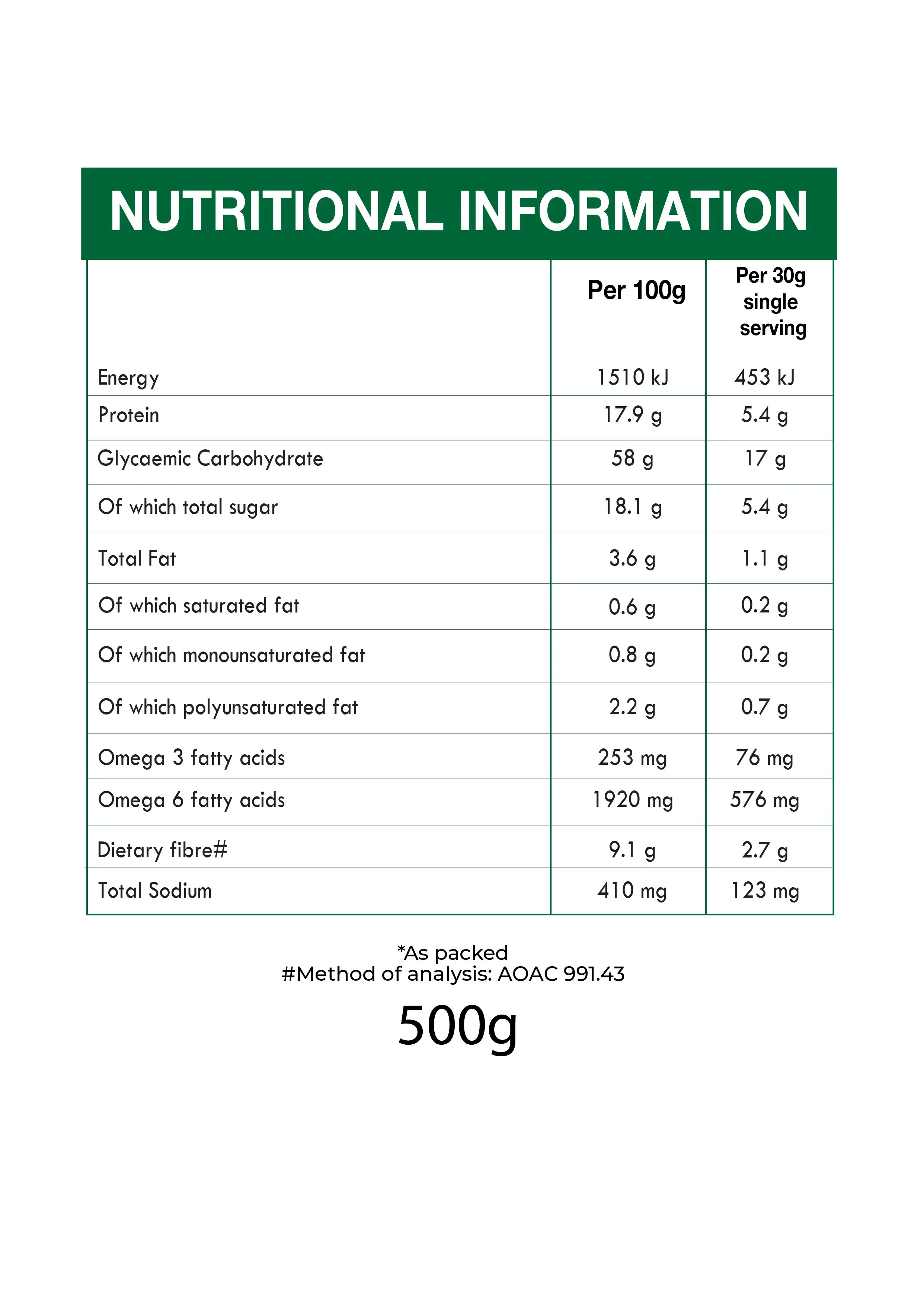 NUTRITIONAL INFORMATION

| | Per 100g | Per 30g single serving |
|---|---|---|
| Energy | 1510 kJ | 453 kJ |
| Protein | 17.9 g | 5.4 g |
| Glycaemic Carbohydrate | 58 g | 17 g |
| Of which total sugar | 18.1 g | 5.4 g |
| Total Fat | 3.6 g | 1.1 g |
| Of which saturated fat | 0.6 g | 0.2 g |
| Of which monounsaturated fat | 0.8 g | 0.2 g |
| Of which polyunsaturated fat | 2.2 g | 0.7 g |
| Omega 3 fatty acids | 253 mg | 76 mg |
| Omega 6 fatty acids | 1920 mg | 576 mg |
| Dietary fibre# | 9.1 g | 2.7 g |
| Total Sodium | 410 mg | 123 mg |

*As packed
#Method of analysis: AOAC 991.43

500g